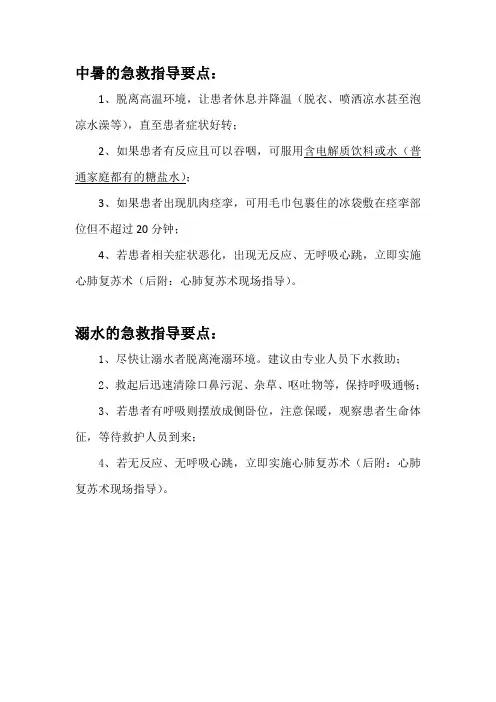 中暑的急救指导要点：

1、脱离高温环境，让患者休息并降温（脱衣、喷洒凉水甚至泡凉水澡等），直至患者症状好转；

2、如果患者有反应且可以吞咽，可服用含电解质饮料或水（普通家庭都有的糖盐水）；

3、如果患者出现肌肉痉挛，可用毛巾包裹住的冰袋敷在痉挛部位但不超过 20 分钟；

4、若患者相关症状恶化，出现无反应、无呼吸心跳，立即实施心肺复苏术（后附：心肺复苏术现场指导）。

溺水的急救指导要点：

1、尽快让溺水者脱离淹溺环境。建议由专业人员下水救助；

2、救起后迅速清除口鼻污泥、杂草、呕吐物等，保持呼吸通畅；

3、若患者有呼吸则摆放成侧卧位，注意保暖，观察患者生命体征，等待救护人员到来；

4、若无反应、无呼吸心跳，立即实施心肺复苏术（后附：心肺复苏术现场指导）。